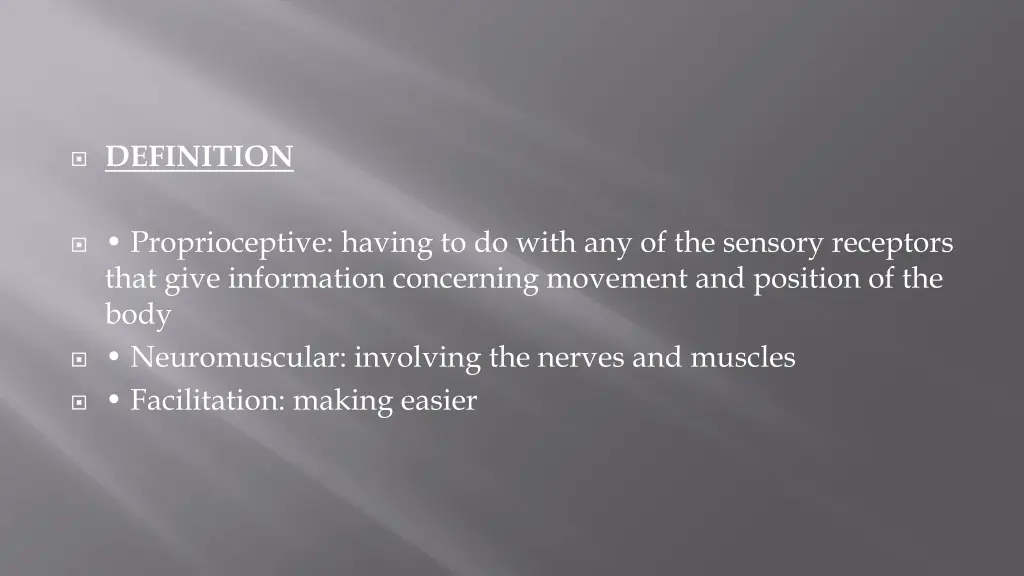 DEFINITION

• Proprioceptive: having to do with any of the sensory receptors that give information concerning movement and position of the body

• Neuromuscular: involving the nerves and muscles

• Facilitation: making easier